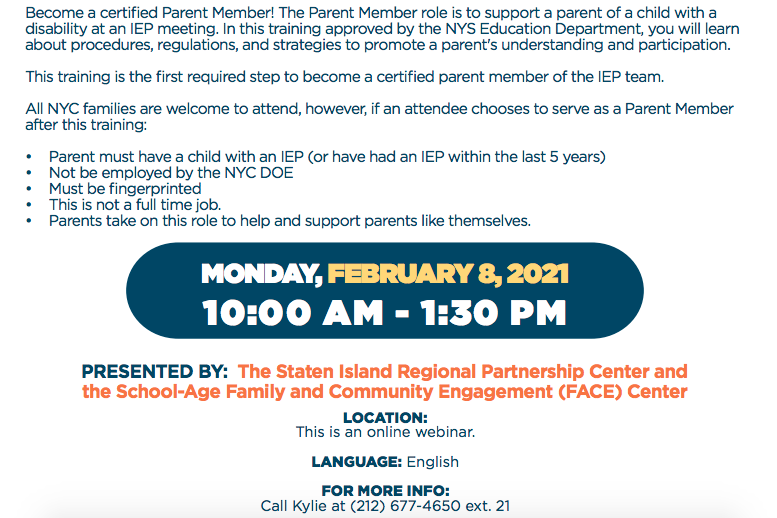 Become a certified Parent Member! The Parent Member role is to support a parent of a child with a disability at an IEP meeting. In this training approved by the NYS Education Department, you will learn about procedures, regulations, and strategies to promote a parent's understanding and participation.

This training is the first required step to become a certified parent member of the IEP team.

All NYC families are welcome to attend, however, if an attendee chooses to serve as a Parent Member after this training:

• Parent must have a child with an IEP (or have had an IEP within the last 5 years)
• Not be employed by the NYC DOE
• Must be fingerprinted
• This is not a full time job.
• Parents take on this role to help and support parents like themselves.

MONDAY, FEBRUARY 8, 2021
10:00 AM - 1:30 PM

PRESENTED BY: The Staten Island Regional Partnership Center and the School-Age Family and Community Engagement (FACE) Center

LOCATION:
This is an online webinar.

LANGUAGE: English

FOR MORE INFO:
Call Kylie at (212) 677-4650 ext. 21